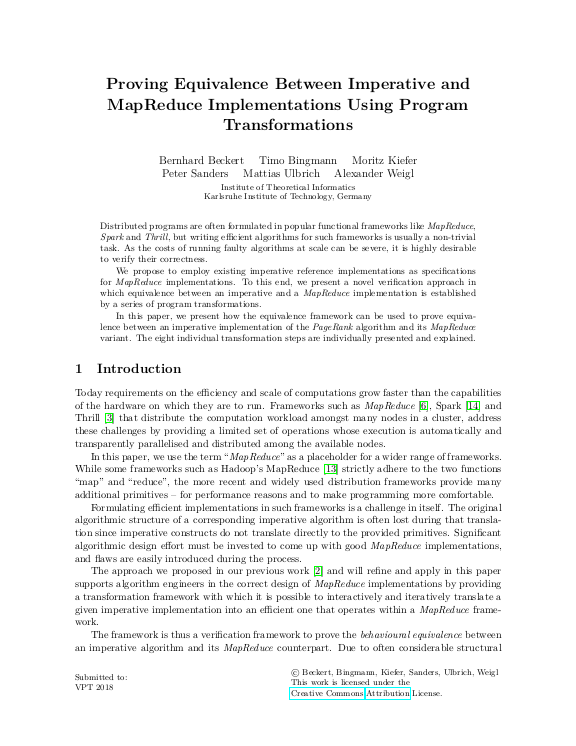 Proving Equivalence Between Imperative and MapReduce Implementations Using Program Transformations

Bernhard Beckert Timo Bingmann Moritz Kiefer
Peter Sanders Mattias Ulbrich Alexander Weigl
Institute of Theoretical Informatics
Karlsruhe Institute of Technology, Germany

Distributed programs are often formulated in popular functional frameworks like MapReduce, Spark and Thrill, but writing efficient algorithms for such frameworks is usually a non-trivial task. As the costs of running faulty algorithms at scale can be severe, it is highly desirable to verify their correctness.

We propose to employ existing imperative reference implementations as specifications for MapReduce implementations. To this end, we present a novel verification approach in which equivalence between an imperative and a MapReduce implementation is established by a series of program transformations.

In this paper, we present how the equivalence framework can be used to prove equivalence between an imperative implementation of the PageRank algorithm and its MapReduce variant. The eight individual transformation steps are individually presented and explained.

1 Introduction

Today requirements on the efficiency and scale of computations grow faster than the capabilities of the hardware on which they are to run. Frameworks such as MapReduce [6], Spark [14] and Thrill [3] that distribute the computation workload amongst many nodes in a cluster, address these challenges by providing a limited set of operations whose execution is automatically and transparently parallelised and distributed among the available nodes.

In this paper, we use the term "MapReduce" as a placeholder for a wider range of frameworks. While some frameworks such as Hadoop's MapReduce [13] strictly adhere to the two functions "map" and "reduce", the more recent and widely used distribution frameworks provide many additional primitives – for performance reasons and to make programming more comfortable.

Formulating efficient implementations in such frameworks is a challenge in itself. The original algorithmic structure of a corresponding imperative algorithm is often lost during that translation since imperative constructs do not translate directly to the provided primitives. Significant algorithmic design effort must be invested to come up with good MapReduce implementations, and flaws are easily introduced during the process.

The approach we proposed in our previous work [2] and will refine and apply in this paper supports algorithm engineers in the correct design of MapReduce implementations by providing a transformation framework with which it is possible to interactively and iteratively translate a given imperative implementation into an efficient one that operates within a MapReduce framework.

The framework is thus a verification framework to prove the behavioural equivalence between an imperative algorithm and its MapReduce counterpart. Due to often considerable structural

Submitted to:
VPT 2018

© Beckert, Bingmann, Kiefer, Sanders, Ulbrich, Weigl
This work is licensed under the
Creative Commons Attribution License.